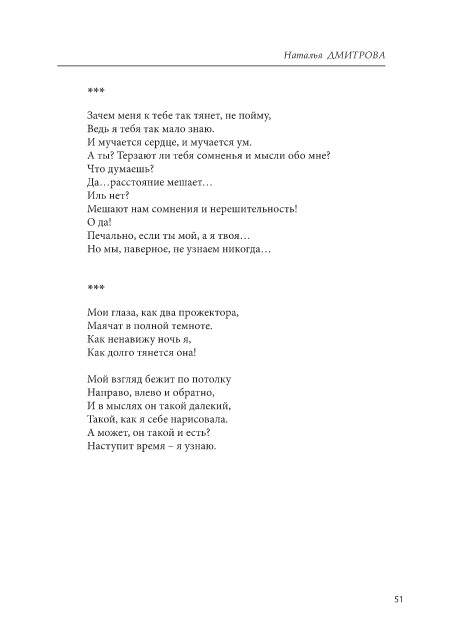 Наталья ДМИТРОВА

***

Зачем меня к тебе так тянет, не пойму,
Ведь я тебя так мало знаю.
И мучается сердце, и мучается ум.
А ты? Терзают ли тебя сомненья и мысли обо мне?
Что думаешь?
Да…расстояние мешает…
Иль нет?
Мешают нам сомнения и нерешительность!
О да!
Печально, если ты мой, а я твоя…
Но мы, наверное, не узнаем никогда…

***

Мои глаза, как два прожектора,
Маячат в полной темноте.
Как ненавижу ночь я,
Как долго тянется она!

Мой взгляд бежит по потолку
Направо, влево и обратно,
И в мыслях он такой далекий,
Такой, как я себе нарисовала.
А может, он такой и есть?
Наступит время – я узнаю.

51